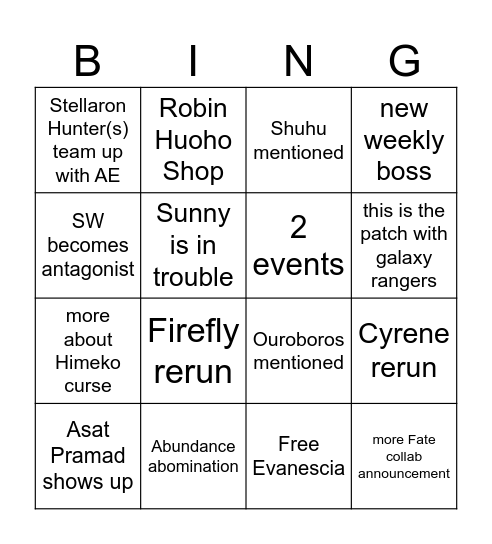 | B | I | N | G |
|---|---|---|---|
| Stellaron Hunter(s) team up with AE | Robin Huoho Shop | Shuhu mentioned | new weekly boss |
| SW becomes antagonist | Sunny is in trouble | 2 events | this is the patch with galaxy rangers |
| more about Himeko curse | Firefly rerun | Ouroboros mentioned | Cyrene rerun |
| Asat Pramad shows up | Abundance abomination | Free Evanescia | more Fate collab announcement |